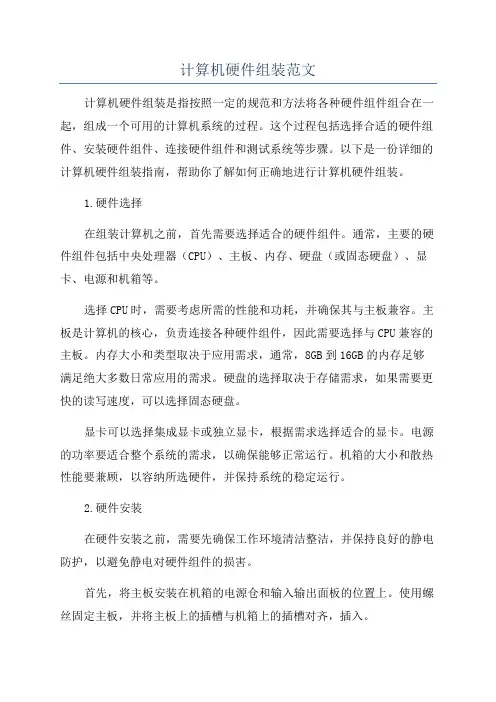 计算机硬件组装范文

计算机硬件组装是指按照一定的规范和方法将各种硬件组件组合在一起，组成一个可用的计算机系统的过程。这个过程包括选择合适的硬件组件、安装硬件组件、连接硬件组件和测试系统等步骤。以下是一份详细的计算机硬件组装指南，帮助你了解如何正确地进行计算机硬件组装。

1.硬件选择

在组装计算机之前，首先需要选择适合的硬件组件。通常，主要的硬件组件包括中央处理器（CPU）、主板、内存、硬盘（或固态硬盘）、显卡、电源和机箱等。

选择CPU时，需要考虑所需的性能和功耗，并确保其与主板兼容。主板是计算机的核心，负责连接各种硬件组件，因此需要选择与CPU兼容的主板。内存大小和类型取决于应用需求，通常，8GB到16GB的内存足够满足绝大多数日常应用的需求。硬盘的选择取决于存储需求，如果需要更快的读写速度，可以选择固态硬盘。

显卡可以选择集成显卡或独立显卡，根据需求选择适合的显卡。电源的功率要适合整个系统的需求，以确保能够正常运行。机箱的大小和散热性能要兼顾，以容纳所选硬件，并保持系统的稳定运行。

2.硬件安装

在硬件安装之前，需要先确保工作环境清洁整洁，并保持良好的静电防护，以避免静电对硬件组件的损害。

首先，将主板安装在机箱的电源仓和输入输出面板的位置上。使用螺丝固定主板，并将主板上的插槽与机箱上的插槽对齐，插入。